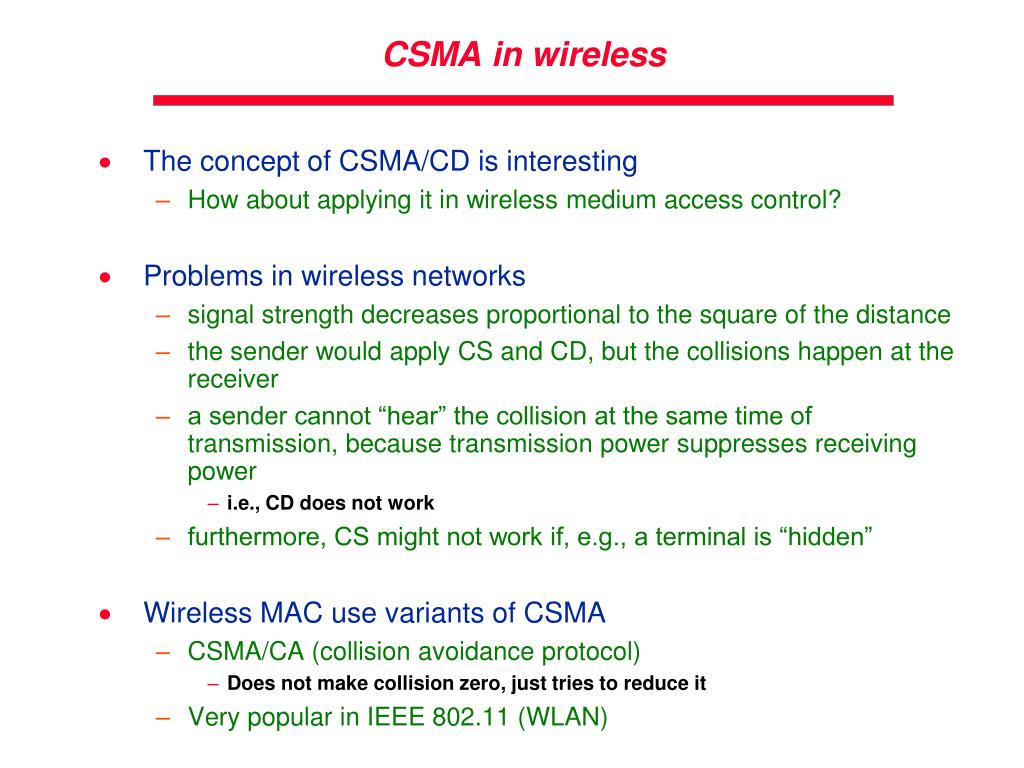 CSMA in wireless

• The concept of CSMA/CD is interesting
  – How about applying it in wireless medium access control?

• Problems in wireless networks
  – signal strength decreases proportional to the square of the distance
  – the sender would apply CS and CD, but the collisions happen at the receiver
  – a sender cannot “hear” the collision at the same time of transmission, because transmission power suppresses receiving power
    – i.e., CD does not work
  – furthermore, CS might not work if, e.g., a terminal is “hidden”

• Wireless MAC use variants of CSMA
  – CSMA/CA (collision avoidance protocol)
    – Does not make collision zero, just tries to reduce it
  – Very popular in IEEE 802.11 (WLAN)